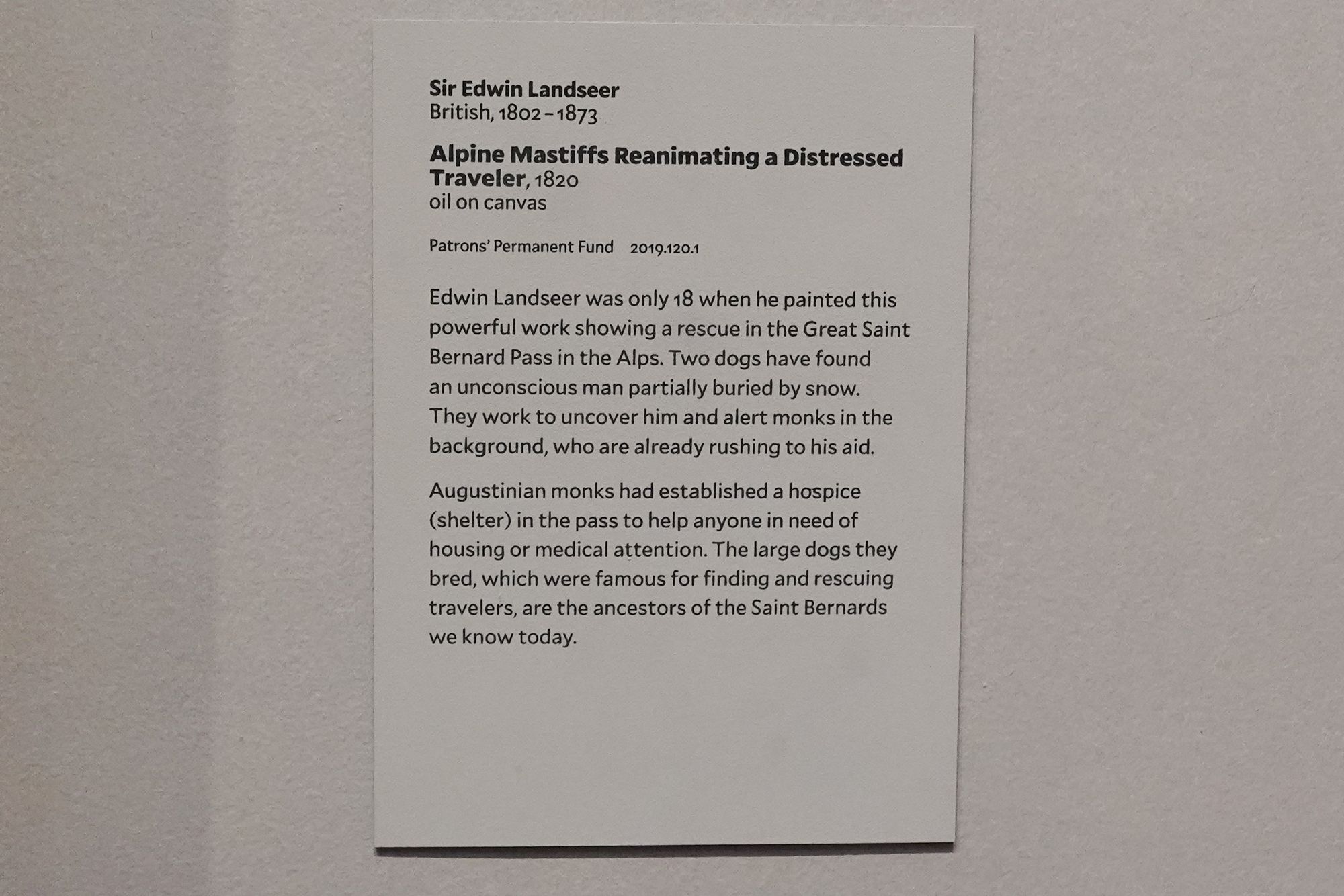 Sir Edwin Landseer
British, 1802 – 1873

Alpine Mastiffs Reanimating a Distressed Traveler, 1820
oil on canvas

Patrons' Permanent Fund   2019.120.1

Edwin Landseer was only 18 when he painted this powerful work showing a rescue in the Great Saint Bernard Pass in the Alps. Two dogs have found an unconscious man partially buried by snow. They work to uncover him and alert monks in the background, who are already rushing to his aid.

Augustinian monks had established a hospice (shelter) in the pass to help anyone in need of housing or medical attention. The large dogs they bred, which were famous for finding and rescuing travelers, are the ancestors of the Saint Bernards we know today.